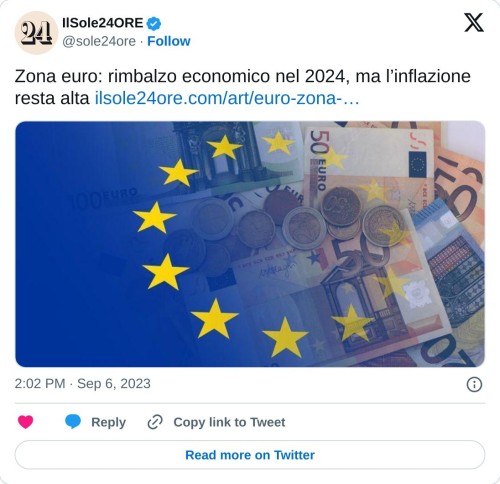 24

IlSole24ORE
@sole24ore · Follow

Zona euro: rimbalzo economico nel 2024, ma l'inflazione resta alta ilsole24ore.com/art/euro-zona-...

100 EURO
50 EURO
50

2:02 PM · Sep 6, 2023

Reply
Copy link to Tweet

Read more on Twitter